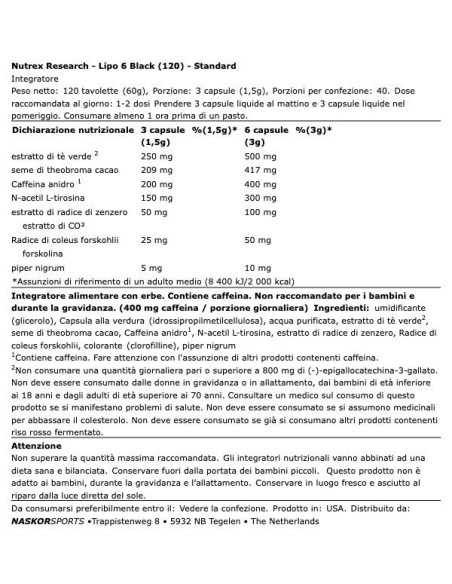 Nutrex Research - Lipo 6 Black (120) - Standard

Integratore

Peso netto: 120 tavolette (60g), Porzione: 3 capsule (1,5g), Porzioni per confezione: 40. Dose raccomandata al giorno: 1-2 dosi Prendere 3 capsule liquide al mattino e 3 capsule liquide nel pomeriggio. Consumare almeno 1 ora prima di un pasto.

| Dichiarazione nutrizionale | 3 capsule (1,5g) | %(1,5g)* | 6 capsule (3g) | %(3g)* |
|---|---|---|---|---|
| estratto di tè verde $^{2}$ | 250 mg | | 500 mg | |
| seme di theobroma cacao | 209 mg | | 417 mg | |
| Caffeina anidro $^{1}$ | 200 mg | | 400 mg | |
| N-acetil L-tirosina | 150 mg | | 300 mg | |
| estratto di radice di zenzero estratto di CO² | 50 mg | | 100 mg | |
| Radice di coleus forskohlii forskolina | 25 mg | | 50 mg | |
| piper nigrum | 5 mg | | 10 mg | |

*Assunzioni di riferimento di un adulto medio (8 400 kJ/2 000 kcal)

Integratore alimentare con erbe. Contiene caffeina. Non raccomandato per i bambini e durante la gravidanza. (400 mg caffeina / porzione giornaliera) Ingredienti: umidificante (glicerolo), Capsula alla verdura (idrossipropilmetilcellulosa), acqua purificata, estratto di tè verde$^{2}$, seme di theobroma cacao, Caffeina anidro$^{1}$, N-acetil L-tirosina, estratto di radice di zenzero, Radice di coleus forskohlii, colorante (clorofilline), piper nigrum

$^{1}$Contiene caffeina. Fare attenzione con l'assunzione di altri prodotti contenenti caffeina.

$^{2}$Non consumare una quantità giornaliera pari o superiore a 800 mg di (-)-epigallocatechina-3-gallato. Non deve essere consumato dalle donne in gravidanza o in allattamento, dai bambini di età inferiore ai 18 anni e dagli adulti di età superiore ai 70 anni. Consultare un medico sul consumo di questo prodotto se si manifestano problemi di salute. Non deve essere consumato se si assumono medicinali per abbassare il colesterolo. Non deve essere consumato se già si consumano altri prodotti contenenti riso rosso fermentato.

Attenzione

Non superare la quantità massima raccomandata. Gli integratori nutrizionali vanno abbinati ad una dieta sana e bilanciata. Conservare fuori dalla portata dei bambini piccoli. Questo prodotto non è adatto ai bambini, durante la gravidanza e l'allattamento. Conservare in luogo fresco e asciutto al riparo dalla luce diretta del sole.

Da consumarsi preferibilmente entro il: Vedere la confezione. Prodotto in: USA. Distribuito da:
NASKORSPORTS •Trappistenweg 8 • 5932 NB Tegelen • The Netherlands